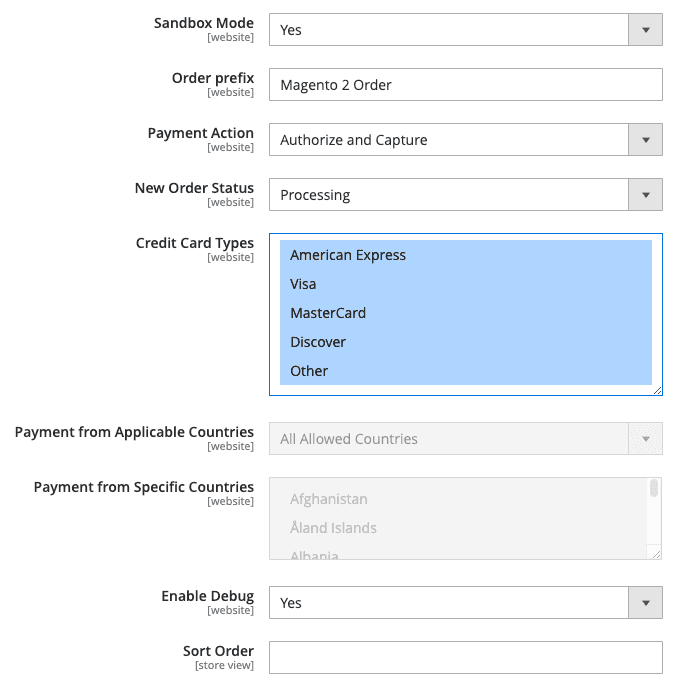 Sandbox Mode
[website]
Yes

Order prefix
[website]
Magento 2 Order

Payment Action
[website]
Authorize and Capture

New Order Status
[website]
Processing

Credit Card Types
[website]
American Express
Visa
MasterCard
Discover
Other

Payment from Applicable Countries
[website]
All Allowed Countries

Payment from Specific Countries
[website]
Afghanistan
Åland Islands
Albania

Enable Debug
[website]
Yes

Sort Order
[store view]